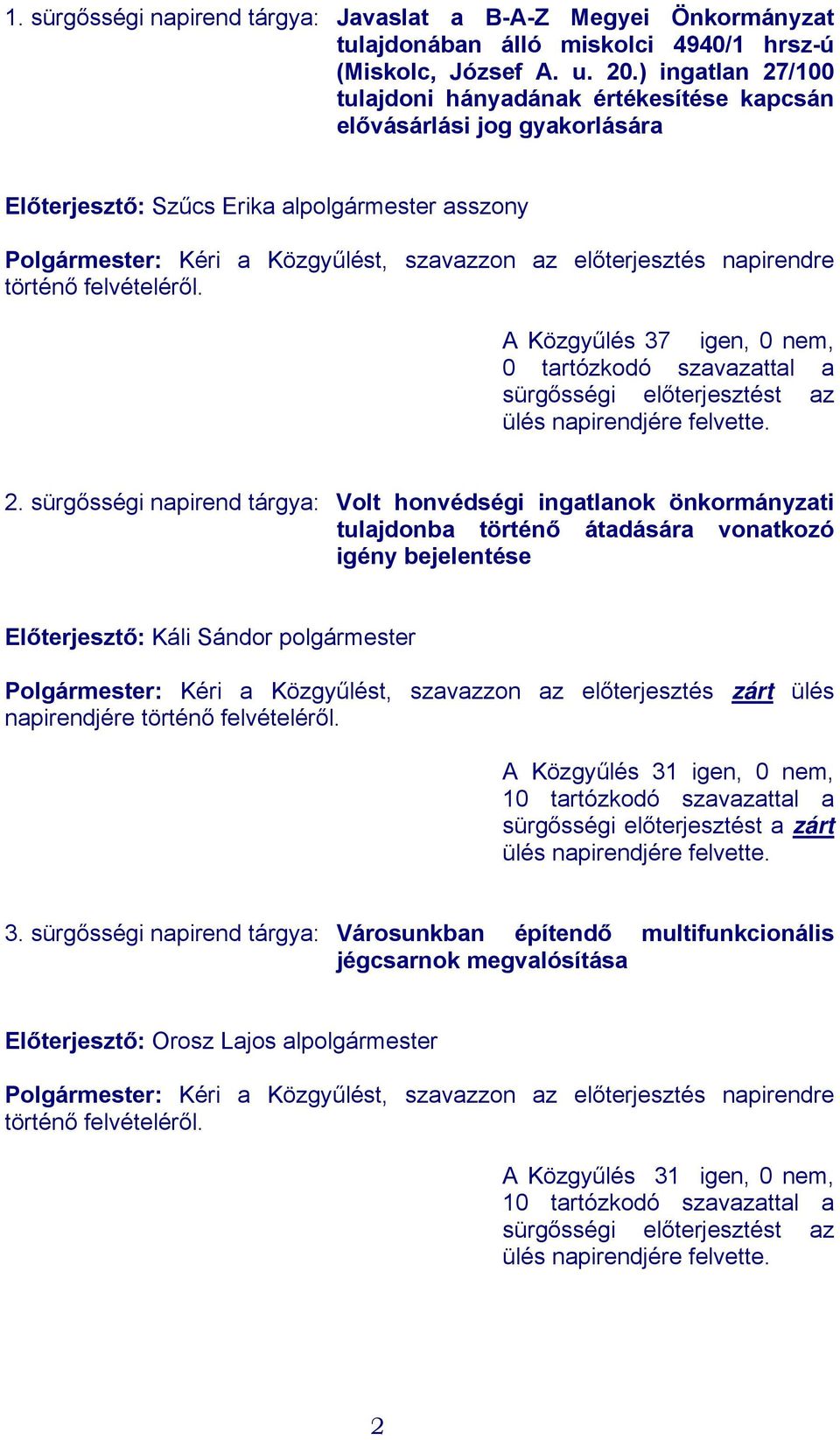 1. sürgősségi napirend tárgya: Javaslat a B-A-Z Megyei Önkormányzat tulajdonában álló miskolci 4940/1 hrsz-ú (Miskolc, József A. u. 20.) ingatlan 27/100 tulajdoni hányadának értékesítése kapcsán elővásárlási jog gyakorlására

Előterjesztő: Szűcs Erika alpolgármester asszony

Polgármester: Kéri a Közgyűlést, szavazzon az előterjesztés napirendre történő felvételéről.

A Közgyűlés 37 igen, 0 nem, 0 tartózkodó szavazattal a sürgősségi előterjesztést az ülés napirendjére felvette.

2. sürgősségi napirend tárgya: Volt honvédségi ingatlanok önkormányzati tulajdonba történő átadására vonatkozó igény bejelentése

Előterjesztő: Káli Sándor polgármester

Polgármester: Kéri a Közgyűlést, szavazzon az előterjesztés zárt ülés napirendjére történő felvételéről.

A Közgyűlés 31 igen, 0 nem, 10 tartózkodó szavazattal a sürgősségi előterjesztést a zárt ülés napirendjére felvette.

3. sürgősségi napirend tárgya: Városunkban építendő multifunkcionális jégcsarnok megvalósítása

Előterjesztő: Orosz Lajos alpolgármester

Polgármester: Kéri a Közgyűlést, szavazzon az előterjesztés napirendre történő felvételéről.

A Közgyűlés 31 igen, 0 nem, 10 tartózkodó szavazattal a sürgősségi előterjesztést az ülés napirendjére felvette.

2